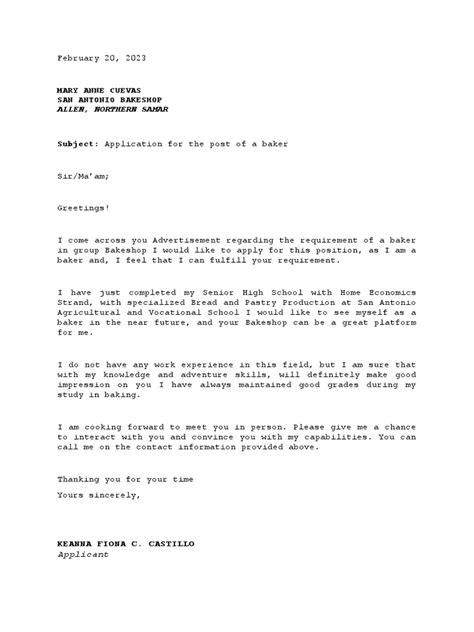 February 20, 2023

MARY ANNE CUEVAS
SAN ANTONIO BAKESHOP
ALLEN, NORTHERN SAMAR

Subject: Application for the post of a baker

Sir/Ma'am;

Greetings!

I come across you Advertisement regarding the requirement of a baker in group Bakeshop I would like to apply for this position, as I am a baker and, I feel that I can fulfill your requirement.

I have just completed my Senior High School with Home Economics Strand, with specialized Bread and Pastry Production at San Antonio Agricultural and Vocational School I would like to see myself as a baker in the near future, and your Bakeshop can be a great platform for me.

I do not have any work experience in this field, but I am sure that with my knowledge and adventure skills, will definitely make good impression on you I have always maintained good grades during my study in baking.

I am cooking forward to meet you in person. Please give me a chance to interact with you and convince you with my capabilities. You can call me on the contact information provided above.

Thanking you for your time

Yours sincerely,

KEANNA FIONA C. CASTILLO
Applicant